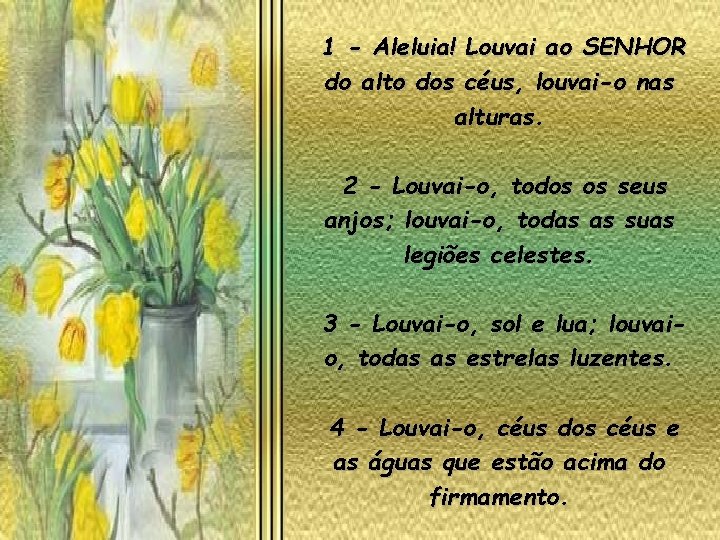 1 - Aleluia! Louvai ao SENHOR do alto dos céus, louvai-o nas alturas.

2 - Louvai-o, todos os seus anjos; louvai-o, todas as suas legiões celestes.

3 - Louvai-o, sol e lua; louvai-o, todas as estrelas luzentes.

4 - Louvai-o, céus dos céus e as águas que estão acima do firmamento.